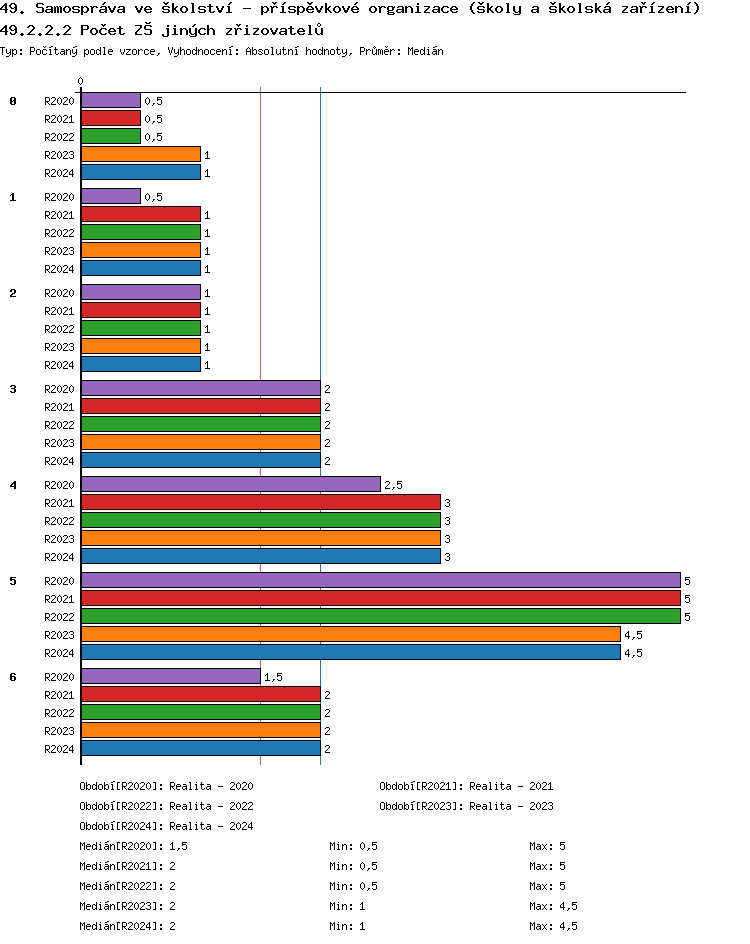 49. Samospráva ve školství - příspěvkové organizace (školy a školská zařízení)
49.2.2.2 Počet ZŠ jiných zřizovatelů
Typ: Počítaný podle vzorce, Vyhodnocení: Absolutní hodnoty, Průměr: Medián

0

0
R2020 0,5
R2021 0,5
R2022 0,5
R2023 1
R2024 1

1
R2020 0,5
R2021 1
R2022 1
R2023 1
R2024 1

2
R2020 1
R2021 1
R2022 1
R2023 1
R2024 1

3
R2020 2
R2021 2
R2022 2
R2023 2
R2024 2

4
R2020 2,5
R2021 3
R2022 3
R2023 3
R2024 3

5
R2020 5
R2021 5
R2022 5
R2023 4,5
R2024 4,5

6
R2020 1,5
R2021 2
R2022 2
R2023 2
R2024 2

Období[R2020]: Realita - 2020
Období[R2021]: Realita - 2021
Období[R2022]: Realita - 2022
Období[R2023]: Realita - 2023
Období[R2024]: Realita - 2024

Medián[R2020]: 1,5 Min: 0,5 Max: 5
Medián[R2021]: 2 Min: 0,5 Max: 5
Medián[R2022]: 2 Min: 0,5 Max: 5
Medián[R2023]: 2 Min: 1 Max: 4,5
Medián[R2024]: 2 Min: 1 Max: 4,5